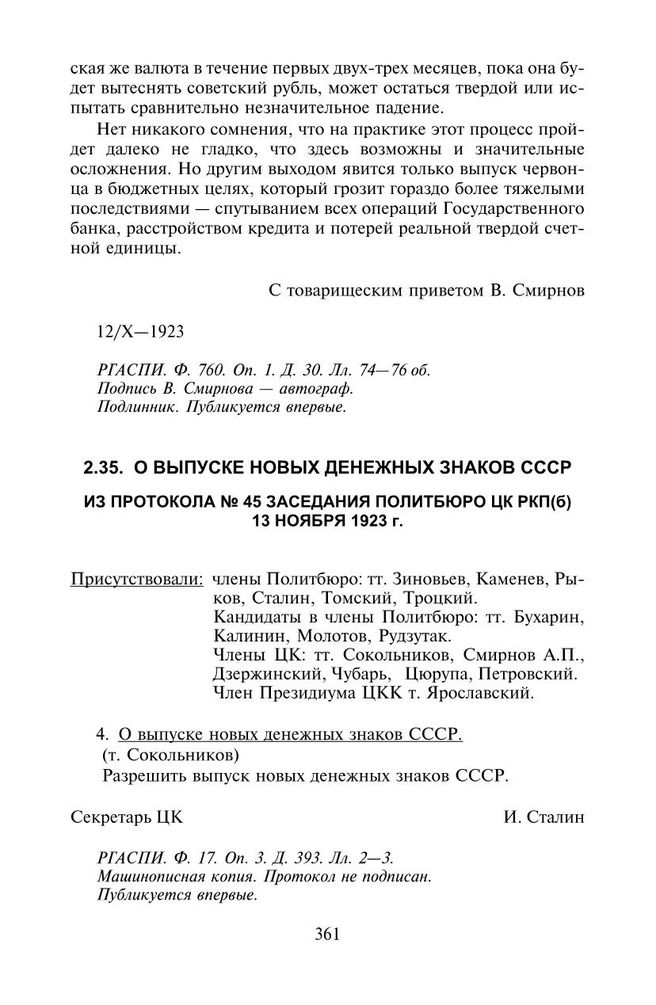 ская же валюта в течение первых двух-трех месяцев, пока она будет вытеснять советский рубль, может остаться твердой или испытать сравнительно незначительное падение.

Нет никакого сомнения, что на практике этот процесс пройдет далеко не гладко, что здесь возможны и значительные осложнения. Но другим выходом явится только выпуск червонца в бюджетных целях, который грозит гораздо более тяжелыми последствиями — спутыванием всех операций Государственного банка, расстройством кредита и потерей реальной твердой счетной единицы.

С товарищеским приветом В. Смирнов

12/X—1923

РГАСПИ. Ф. 760. Оп. 1. Д. 30. Лл. 74—76 об.
Подпись В. Смирнова — автограф.
Подлинник. Публикуется впервые.

2.35. О ВЫПУСКЕ НОВЫХ ДЕНЕЖНЫХ ЗНАКОВ СССР

ИЗ ПРОТОКОЛА № 45 ЗАСЕДАНИЯ ПОЛИТБЮРО ЦК РКП(б)
13 НОЯБРЯ 1923 г.

Присутствовали: члены Политбюро: тт. Зиновьев, Каменев, Рыков, Сталин, Томский, Троцкий.
Кандидаты в члены Политбюро: тт. Бухарин, Калинин, Молотов, Рудзутак.
Члены ЦК: тт. Сокольников, Смирнов А.П., Дзержинский, Чубарь, Цюрупа, Петровский.
Член Президиума ЦКК т. Ярославский.

4. О выпуске новых денежных знаков СССР.
(т. Сокольников)
Разрешить выпуск новых денежных знаков СССР.

Секретарь ЦК И. Сталин

РГАСПИ. Ф. 17. Оп. 3. Д. 393. Лл. 2—3.
Машинописная копия. Протокол не подписан.
Публикуется впервые.

361